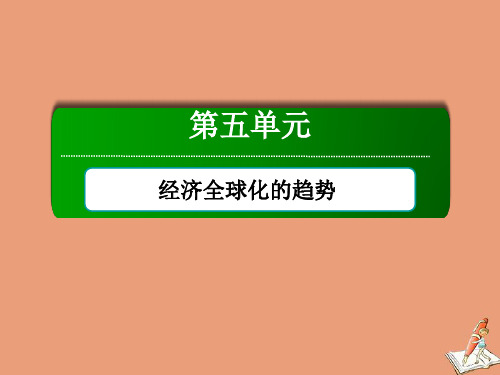 第五单元

经济全球化的趋势